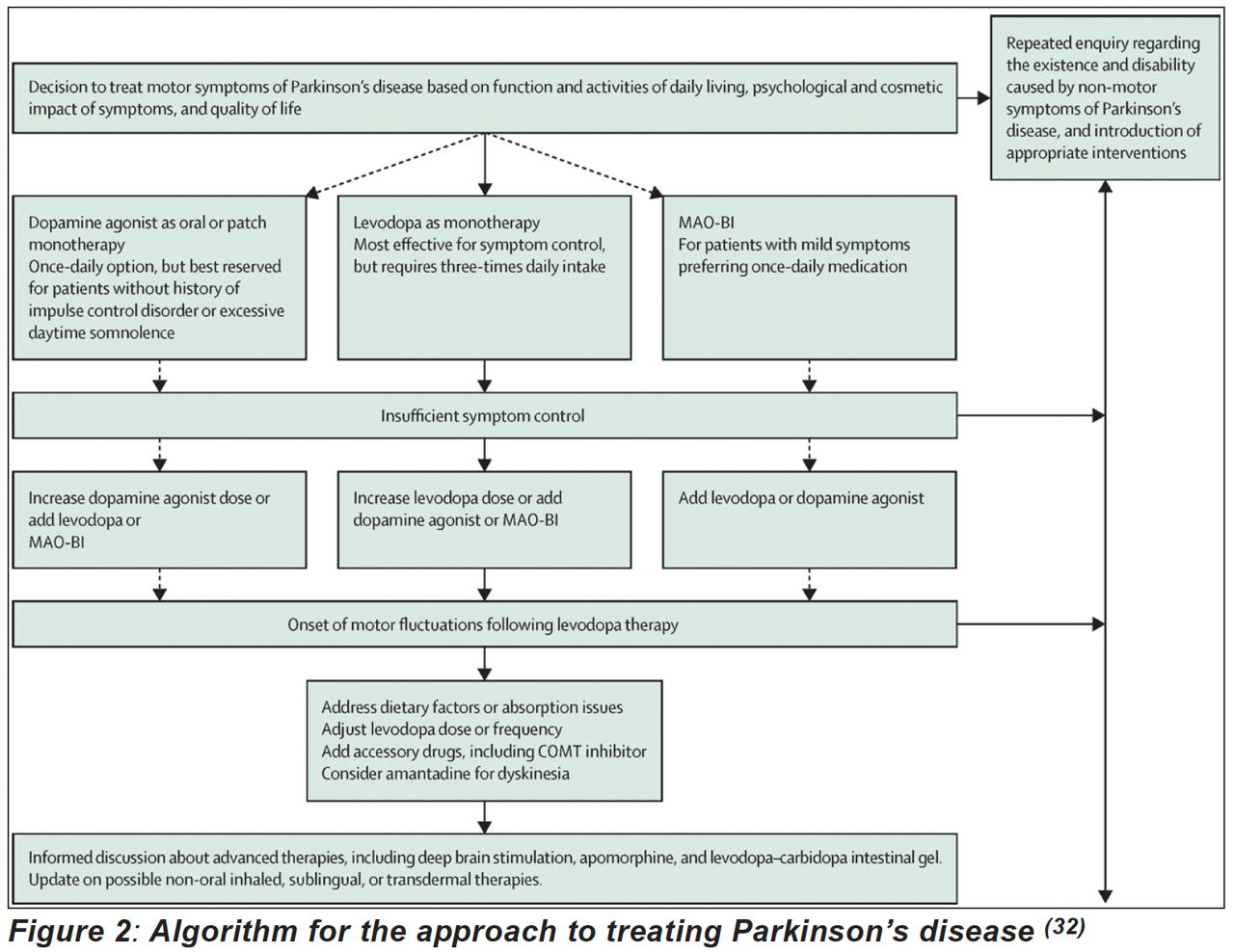 Decision to treat motor symptoms of Parkinson's disease based on function and activities of daily living, psychological and cosmetic impact of symptoms, and quality of life

Repeated enquiry regarding the existence and disability caused by non-motor symptoms of Parkinson's disease, and introduction of appropriate interventions

Dopamine agonist as oral or patch monotherapy
Once-daily option, but best reserved for patients without history of impulse control disorder or excessive daytime somnolence

Levodopa as monotherapy
Most effective for symptom control, but requires three-times daily intake

MAO-BI
For patients with mild symptoms preferring once-daily medication

Insufficient symptom control

Increase dopamine agonist dose or add levodopa or MAO-BI

Increase levodopa dose or add dopamine agonist or MAO-BI

Add levodopa or dopamine agonist

Onset of motor fluctuations following levodopa therapy

Address dietary factors or absorption issues
Adjust levodopa dose or frequency
Add accessory drugs, including COMT inhibitor
Consider amantadine for dyskinesia

Informed discussion about advanced therapies, including deep brain stimulation, apomorphine, and levodopa–carbidopa intestinal gel.
Update on possible non-oral inhaled, sublingual, or transdermal therapies.

Figure 2: Algorithm for the approach to treating Parkinson's disease $^{(32)}$